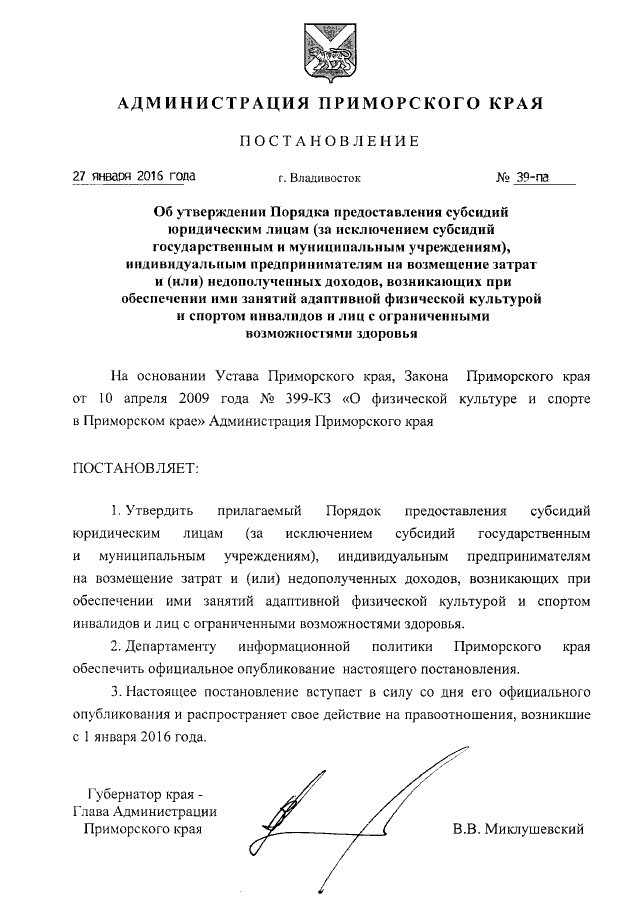 АДМИНИСТРАЦИЯ ПРИМОРСКОГО КРАЯ

ПОСТАНОВЛЕНИЕ

27 января 2016 года г. Владивосток № 39-па

Об утверждении Порядка предоставления субсидий юридическим лицам (за исключением субсидий государственным и муниципальным учреждениям), индивидуальным предпринимателям на возмещение затрат и (или) недополученных доходов, возникающих при обеспечении ими занятий адаптивной физической культурой и спортом инвалидов и лиц с ограниченными возможностями здоровья

На основании Устава Приморского края, Закона Приморского края от 10 апреля 2009 года № 399-КЗ «О физической культуре и спорте в Приморском крае» Администрация Приморского края

ПОСТАНОВЛЯЕТ:

1. Утвердить прилагаемый Порядок предоставления субсидий юридическим лицам (за исключением субсидий государственным и муниципальным учреждениям), индивидуальным предпринимателям на возмещение затрат и (или) недополученных доходов, возникающих при обеспечении ими занятий адаптивной физической культурой и спортом инвалидов и лиц с ограниченными возможностями здоровья.

2. Департаменту информационной политики Приморского края обеспечить официальное опубликование настоящего постановления.

3. Настоящее постановление вступает в силу со дня его официального опубликования и распространяет свое действие на правоотношения, возникшие с 1 января 2016 года.

Губернатор края - Глава Администрации Приморского края

В.В. Миклушевский